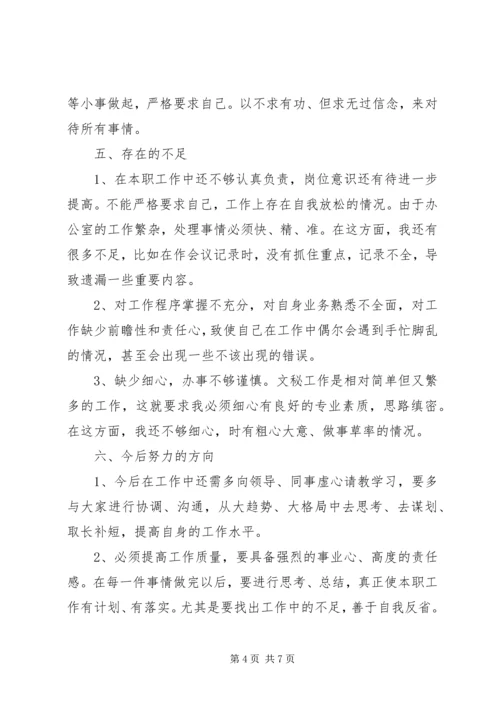 等小事做起，严格要求自己。以不求有功、但求无过信念，来对待所有事情。

五、存在的不足

1、在本职工作中还不够认真负责，岗位意识还有待进一步提高。不能严格要求自己，工作上存在自我放松的情况。由于办公室的工作繁杂，处理事情必须快、精、准。在这方面，我还有很多不足，比如在作会议记录时，没有抓住重点，记录不全，导致遗漏一些重要内容。

2、对工作程序掌握不充分，对自身业务熟悉不全面，对工作缺少前瞻性和责任心，致使自己在工作中偶尔会遇到手忙脚乱的情况，甚至会出现一些不该出现的错误。

3、缺少细心，办事不够谨慎。文秘工作是相对简单但又繁多的工作，这就要求我必须细心有良好的专业素质，思路缜密。在这方面，我还不够细心，时有粗心大意、做事草率的情况。

六、今后努力的方向

1、今后在工作中还需多向领导、同事虚心请教学习，要多与大家进行协调、沟通，从大趋势、大格局中去思考、去谋划、取长补短，提高自身的工作水平。

2、必须提高工作质量，要具备强烈的事业心、高度的责任感。在每一件事情做完以后，要进行思考、总结，真正使本职工作有计划、有落实。尤其是要找出工作中的不足，善于自我反省。

第 4 页 共 7 页